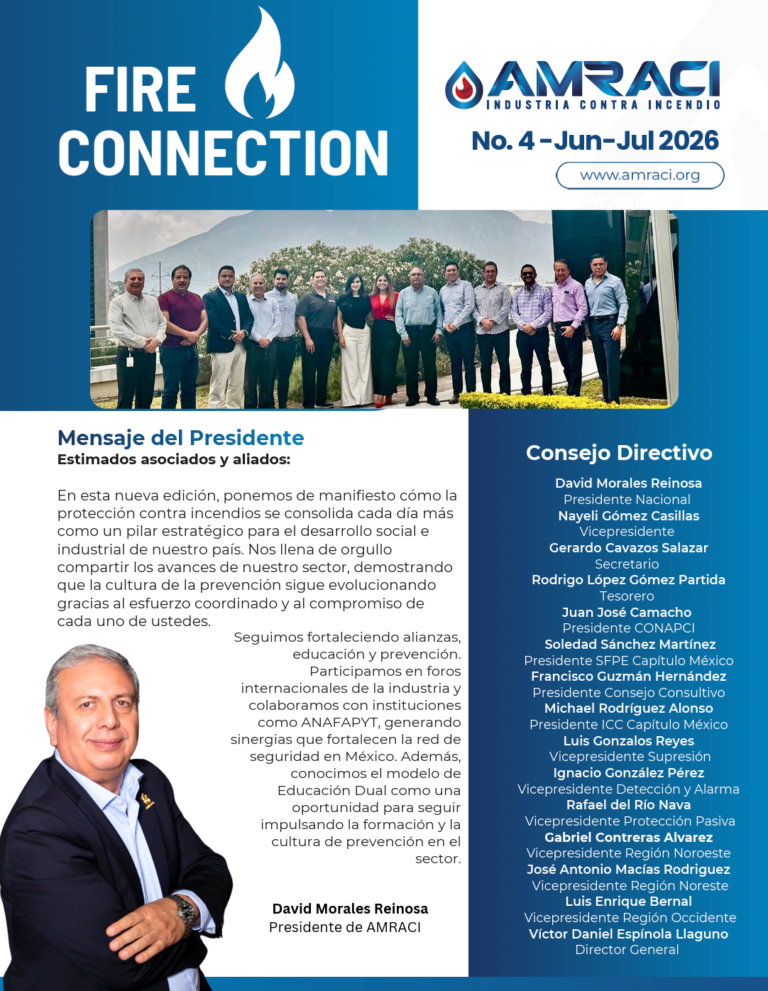 FIRE CONNECTION

AMRACI
INDUSTRIA CONTRA INCENDIO

No. 4 - Jun-Jul 2026

www.amraci.org

Mensaje del Presidente
Estimados asociados y aliados:

En esta nueva edición, ponemos de manifiesto cómo la protección contra incendios se consolida cada día más como un pilar estratégico para el desarrollo social e industrial de nuestro país. Nos llena de orgullo compartir los avances de nuestro sector, demostrando que la cultura de la prevención sigue evolucionando gracias al esfuerzo coordinado y al compromiso de cada uno de ustedes.

Seguimos fortaleciendo alianzas, educación y prevención. Participamos en foros internacionales de la industria y colaboramos con instituciones como ANAFAPYT, generando sinergias que fortalecen la red de seguridad en México. Además, conocimos el modelo de Educación Dual como una oportunidad para seguir impulsando la formación y la cultura de prevención en el sector.

David Morales Reinosa
Presidente de AMRACI

Consejo Directivo

David Morales Reinosa
Presidente Nacional
Nayeli Gómez Casillas
Vicepresidente
Gerardo Cavazos Salazar
Secretario
Rodrigo López Gómez Partida
Tesorero
Juan José Camacho
Presidente CONAPCI
Soledad Sánchez Martínez
Presidente SFPE Capítulo México
Francisco Guzmán Hernández
Presidente Consejo Consultivo
Michael Rodríguez Alonso
Presidente ICC Capítulo México
Luis Gonzalos Reyes
Vicepresidente Supresión
Ignacio González Pérez
Vicepresidente Detección y Alarma
Rafael del Río Nava
Vicepresidente Protección Pasiva
Gabriel Contreras Alvarez
Vicepresidente Región Noroeste
José Antonio Macías Rodriguez
Vicepresidente Región Noreste
Luis Enrique Bernal
Vicepresidente Región Occidente
Víctor Daniel Espínola Llaguno
Director General